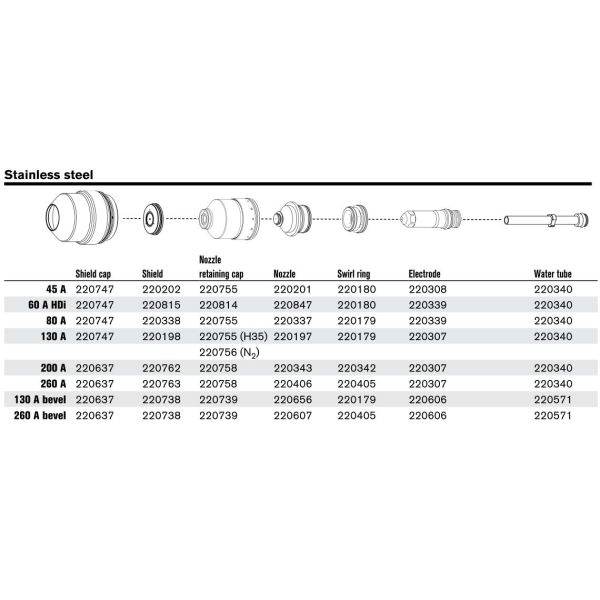 Stainless steel

|  | Shield cap | Shield | Nozzle retaining cap | Nozzle | Swirl ring | Electrode | Water tube |
|---|---|---|---|---|---|---|---|
| 45 A | 220747 | 220202 | 220755 | 220201 | 220180 | 220308 | 220340 |
| 60 A HDi | 220747 | 220815 | 220814 | 220847 | 220180 | 220339 | 220340 |
| 80 A | 220747 | 220338 | 220755 | 220337 | 220179 | 220339 | 220340 |
| 130 A | 220747 | 220198 | 220755 (H35) 220756 ($N_2$) | 220197 | 220179 | 220307 | 220340 |
| 200 A | 220637 | 220762 | 220758 | 220343 | 220342 | 220307 | 220340 |
| 260 A | 220637 | 220763 | 220758 | 220406 | 220405 | 220307 | 220340 |
| 130 A bevel | 220637 | 220738 | 220739 | 220656 | 220179 | 220606 | 220571 |
| 260 A bevel | 220637 | 220738 | 220739 | 220607 | 220405 | 220606 | 220571 |